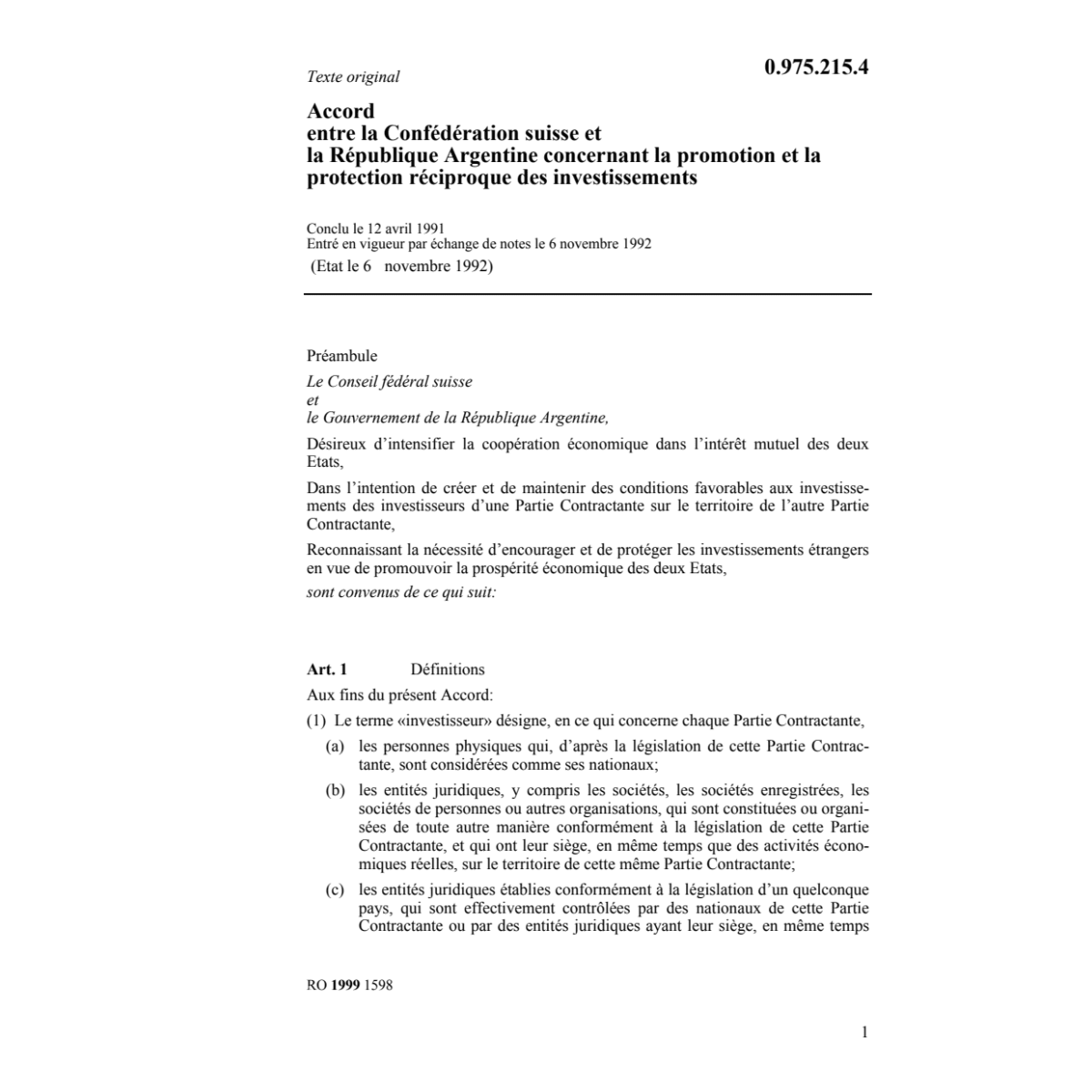 Texte original

0.975.215.4

Accord
entre la Confédération suisse et
la République Argentine concernant la promotion et la protection réciproque des investissements

Conclu le 12 avril 1991
Entré en vigueur par échange de notes le 6 novembre 1992
(Etat le 6 novembre 1992)

Préambule

Le Conseil fédéral suisse
et
le Gouvernement de la République Argentine,

Désireux d'intensifier la coopération économique dans l'intérêt mutuel des deux Etats,

Dans l'intention de créer et de maintenir des conditions favorables aux investissements des investisseurs d'une Partie Contractante sur le territoire de l'autre Partie Contractante,

Reconnaissant la nécessité d'encourager et de protéger les investissements étrangers en vue de promouvoir la prospérité économique des deux Etats,

sont convenus de ce qui suit:

Art. 1 Définitions

Aux fins du présent Accord:

(1) Le terme «investisseur» désigne, en ce qui concerne chaque Partie Contractante,

(a) les personnes physiques qui, d'après la législation de cette Partie Contractante, sont considérées comme ses nationaux;

(b) les entités juridiques, y compris les sociétés, les sociétés enregistrées, les sociétés de personnes ou autres organisations, qui sont constituées ou organisées de toute autre manière conformément à la législation de cette Partie Contractante, et qui ont leur siège, en même temps que des activités économiques réelles, sur le territoire de cette même Partie Contractante;

(c) les entités juridiques établies conformément à la législation d'un quelconque pays, qui sont effectivement contrôlées par des nationaux de cette Partie Contractante ou par des entités juridiques ayant leur siège, en même temps

RO 1999 1598

1